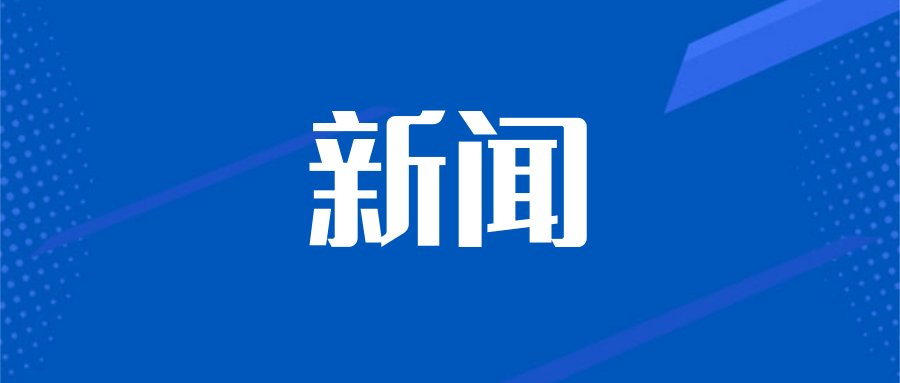 新闻